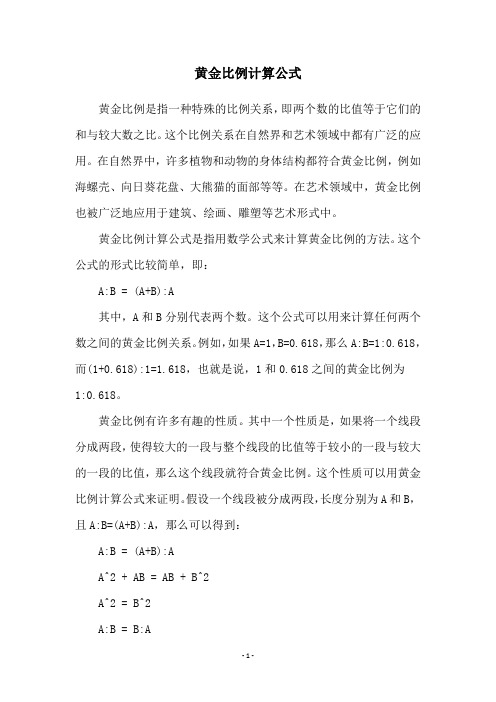 黄金比例计算公式

黄金比例是指一种特殊的比例关系，即两个数的比值等于它们的和与较大数之比。这个比例关系在自然界和艺术领域中都有广泛的应用。在自然界中，许多植物和动物的身体结构都符合黄金比例，例如海螺壳、向日葵花盘、大熊猫的面部等等。在艺术领域中，黄金比例也被广泛地应用于建筑、绘画、雕塑等艺术形式中。

黄金比例计算公式是指用数学公式来计算黄金比例的方法。这个公式的形式比较简单，即：

A:B = (A+B):A

其中，A 和 B 分别代表两个数。这个公式可以用来计算任何两个数之间的黄金比例关系。例如，如果 A=1，B=0.618，那么 A:B=1:0.618，而(1+0.618):1=1.618，也就是说，1 和 0.618 之间的黄金比例为 1:0.618。

黄金比例有许多有趣的性质。其中一个性质是，如果将一个线段分成两段，使得较大的一段与整个线段的比值等于较小的一段与较大的一段的比值，那么这个线段就符合黄金比例。这个性质可以用黄金比例计算公式来证明。假设一个线段被分成两段，长度分别为 A 和 B，且 A:B=(A+B):A，那么可以得到：

A:B = (A+B):A

A^2 + AB = AB + B^2

A^2 = B^2

A:B = B:A

- 1 -